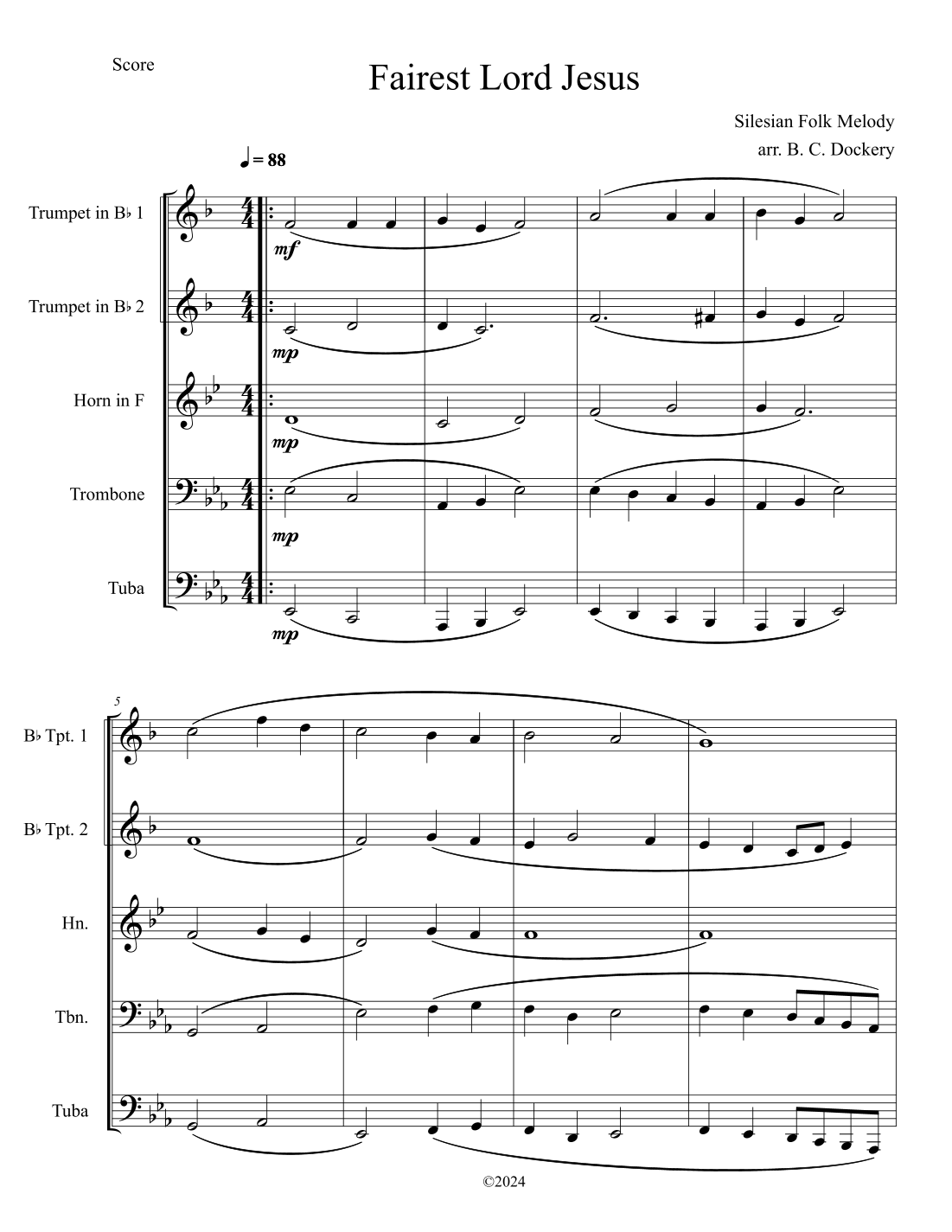 Score

Fairest Lord Jesus

Silesian Folk Melody
arr. B. C. Dockery

♩ = 88

Trumpet in B♭ 1
mf

Trumpet in B♭ 2
mp

Horn in F
mp

Trombone
mp

Tuba
mp

5

B♭ Tpt. 1

B♭ Tpt. 2

Hn.

Tbn.

Tuba

©2024